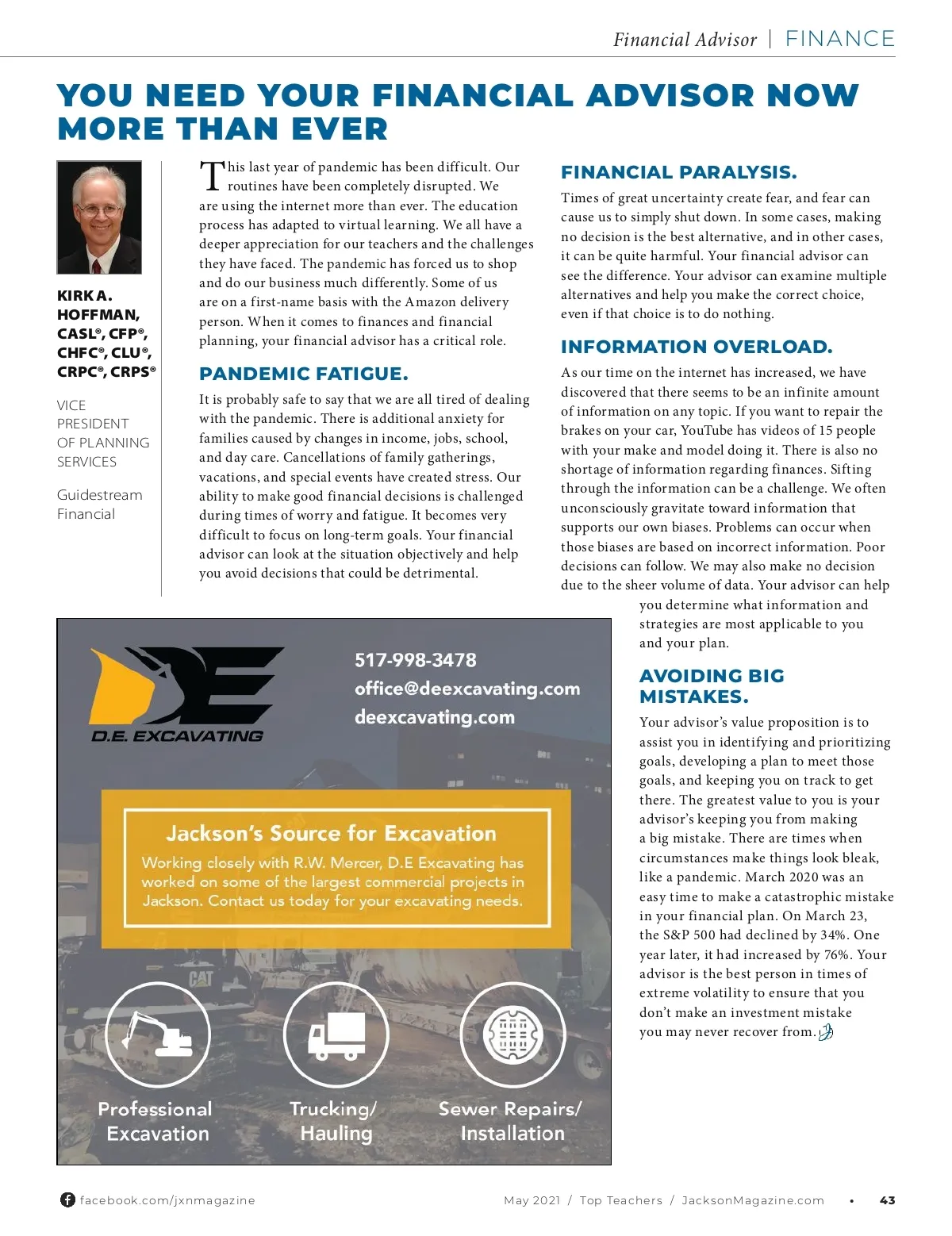 Financial Advisor | FINANCE

YOU NEED YOUR FINANCIAL ADVISOR NOW MORE THAN EVER

KIRK A. HOFFMAN, CASL®, CFP®, CHFC®, CLU®, CRPC®, CRPS®

VICE PRESIDENT OF PLANNING SERVICES

Guidestream Financial

This last year of pandemic has been difficult. Our routines have been completely disrupted. We are using the internet more than ever. The education process has adapted to virtual learning. We all have a deeper appreciation for our teachers and the challenges they have faced. The pandemic has forced us to shop and do our business much differently. Some of us are on a first-name basis with the Amazon delivery person. When it comes to finances and financial planning, your financial advisor has a critical role.

PANDEMIC FATIGUE.

It is probably safe to say that we are all tired of dealing with the pandemic. There is additional anxiety for families caused by changes in income, jobs, school, and day care. Cancellations of family gatherings, vacations, and special events have created stress. Our ability to make good financial decisions is challenged during times of worry and fatigue. It becomes very difficult to focus on long-term goals. Your financial advisor can look at the situation objectively and help you avoid decisions that could be detrimental.

FINANCIAL PARALYSIS.

Times of great uncertainty create fear, and fear can cause us to simply shut down. In some cases, making no decision is the best alternative, and in other cases, it can be quite harmful. Your financial advisor can see the difference. Your advisor can examine multiple alternatives and help you make the correct choice, even if that choice is to do nothing.

INFORMATION OVERLOAD.

As our time on the internet has increased, we have discovered that there seems to be an infinite amount of information on any topic. If you want to repair the brakes on your car, YouTube has videos of 15 people with your make and model doing it. There is also no shortage of information regarding finances. Sifting through the information can be a challenge. We often unconsciously gravitate toward information that supports our own biases. Problems can occur when those biases are based on incorrect information. Poor decisions can follow. We may also make no decision due to the sheer volume of data. Your advisor can help you determine what information and strategies are most applicable to you and your plan.

AVOIDING BIG MISTAKES.

Your advisor's value proposition is to assist you in identifying and prioritizing goals, developing a plan to meet those goals, and keeping you on track to get there. The greatest value to you is your advisor's keeping you from making a big mistake. There are times when circumstances make things look bleak, like a pandemic. March 2020 was an easy time to make a catastrophic mistake in your financial plan. On March 23, the S&P 500 had declined by 34%. One year later, it had increased by 76%. Your advisor is the best person in times of extreme volatility to ensure that you don't make an investment mistake you may never recover from.

D.E. EXCAVATING

517-998-3478
office@deexcavating.com
deexcavating.com

Jackson's Source for Excavation

Working closely with R.W. Mercer, D.E Excavating has worked on some of the largest commercial projects in Jackson. Contact us today for your excavating needs.

CAT

Professional Excavation

Trucking/ Hauling

Sewer Repairs/ Installation

facebook.com/jxnmagazine

May 2021 / Top Teachers / JacksonMagazine.com • 43